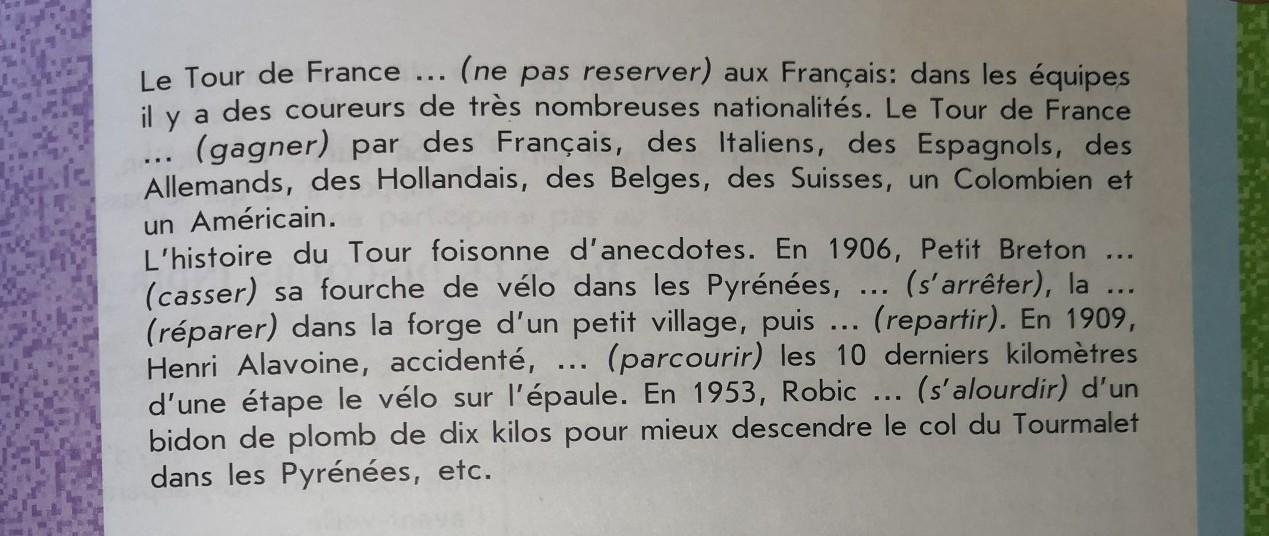 Le Tour de France ... (ne pas reserver) aux Français: dans les équipes il y a des coureurs de très nombreuses nationalités. Le Tour de France ... (gagner) par des Français, des Italiens, des Espagnols, des Allemands, des Hollandais, des Belges, des Suisses, un Colombien et un Américain.

L'histoire du Tour foisonne d'anecdotes. En 1906, Petit Breton ... (casser) sa fourche de vélo dans les Pyrénées, ... (s'arrêter), la ... (réparer) dans la forge d'un petit village, puis ... (repartir). En 1909, Henri Alavoine, accidenté, ... (parcourir) les 10 derniers kilomètres d'une étape le vélo sur l'épaule. En 1953, Robic ... (s'alourdir) d'un bidon de plomb de dix kilos pour mieux descendre le col du Tourmalet dans les Pyrénées, etc.